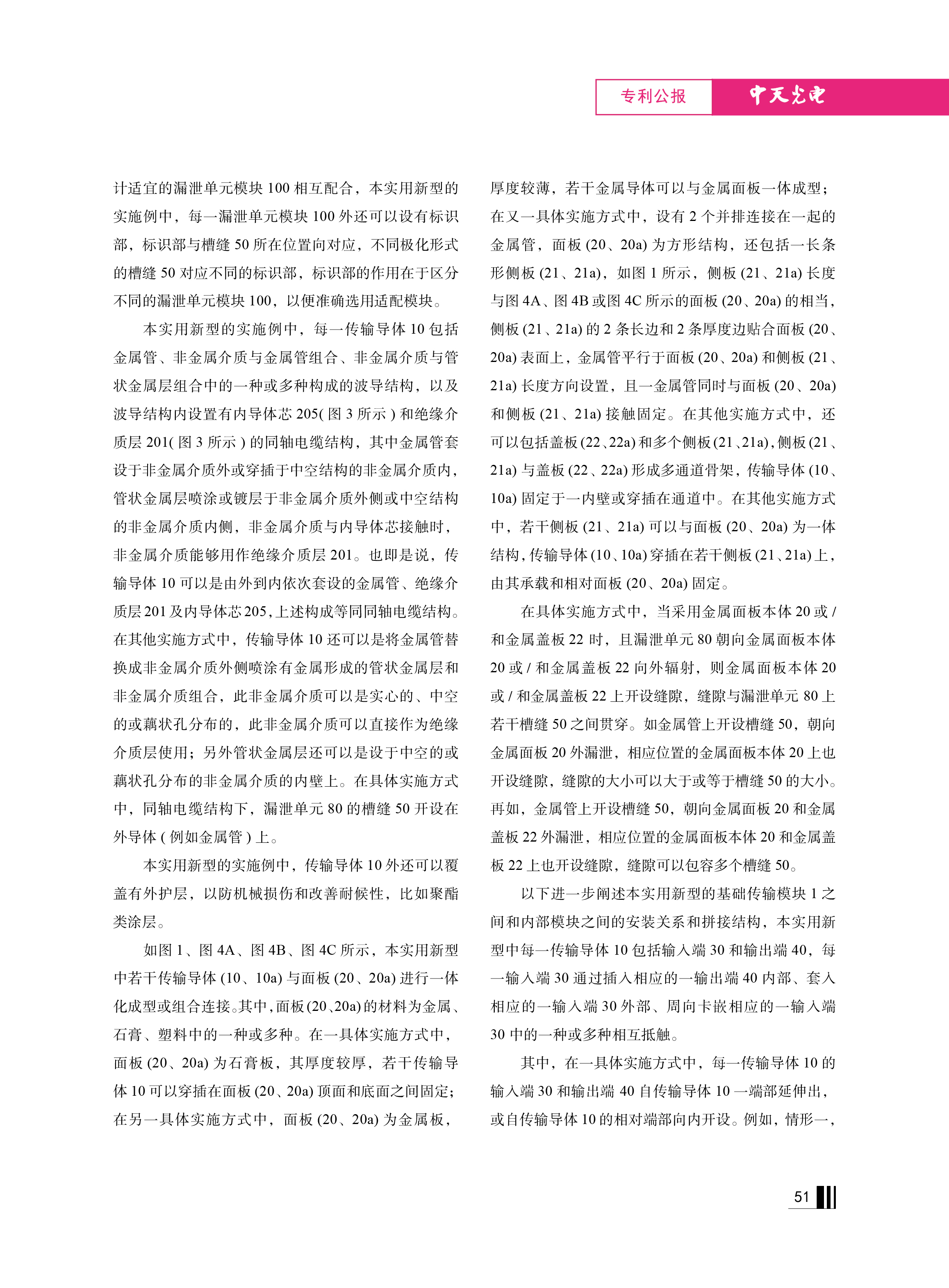 专利公报 中天光电

计适宜的漏泄单元模块 100 相互配合，本实用新型的实施例中，每一漏泄单元模块 100 外还可以设有标识部，标识部与槽缝 50 所在位置向对应，不同极化形式的槽缝 50 对应不同的标识部，标识部的作用在于区分不同的漏泄单元模块 100，以便准确选用适配模块。

本实用新型的实施例中，每一传输导体 10 包括金属管、非金属介质与金属管组合、非金属介质与管状金属层组合中的一种或多种构成的波导结构，以及波导结构内设置有内导体芯 205( 图 3 所示 ) 和绝缘介质层 201( 图 3 所示 ) 的同轴电缆结构，其中金属管套设于非金属介质外或穿插于中空结构的非金属介质内，管状金属层喷涂或镀层于非金属介质外侧或中空结构的非金属介质内侧，非金属介质与内导体芯接触时，非金属介质能够用作绝缘介质层 201。也即是说，传输导体 10 可以是由外到内依次套设的金属管、绝缘介质层 201 及内导体芯 205，上述构成等同同轴电缆结构。在其他实施方式中，传输导体 10 还可以是将金属管替换成非金属介质外侧喷涂有金属形成的管状金属层和非金属介质组合，此非金属介质可以是实心的、中空的或藕状孔分布的，此非金属介质可以直接作为绝缘介质层使用；另外管状金属层还可以是设于中空的或藕状孔分布的非金属介质的内壁上。在具体实施方式中，同轴电缆结构下，漏泄单元 80 的槽缝 50 开设在外导体 ( 例如金属管 ) 上。

本实用新型的实施例中，传输导体 10 外还可以覆盖有外护层，以防机械损伤和改善耐候性，比如聚酯类涂层。

如图 1、图 4A、图 4B、图 4C 所示，本实用新型中若干传输导体 (10、10a) 与面板 (20、20a) 进行一体化成型或组合连接。其中，面板 (20、20a) 的材料为金属、石膏、塑料中的一种或多种。在一具体实施方式中，面板 (20、20a) 为石膏板，其厚度较厚，若干传输导体 10 可以穿插在面板 (20、20a) 顶面和底面之间固定；在另一具体实施方式中，面板 (20、20a) 为金属板，厚度较薄，若干金属导体可以与金属面板一体成型；在又一具体实施方式中，设有 2 个并排连接在一起的金属管，面板 (20、20a) 为方形结构，还包括一长条形侧板 (21、21a)，如图 1 所示，侧板 (21、21a) 长度与图 4A、图 4B 或图 4C 所示的面板 (20、20a) 的相当，侧板 (21、21a) 的 2 条长边和 2 条厚度边贴合面板 (20、20a) 表面上，金属管平行于面板 (20、20a) 和侧板 (21、21a) 长度方向设置，且一金属管同时与面板 (20、20a) 和侧板 (21、21a) 接触固定。在其他实施方式中，还可以包括盖板 (22、22a) 和多个侧板 (21、21a)，侧板 (21、21a) 与盖板 (22、22a) 形成多通道骨架，传输导体 (10、10a) 固定于一内壁或穿插在通道中。在其他实施方式中，若干侧板 (21、21a) 可以与面板 (20、20a) 为一体结构，传输导体 (10、10a) 穿插在若干侧板 (21、21a) 上，由其承载和相对面板 (20、20a) 固定。

在具体实施方式中，当采用金属面板本体 20 或 / 和金属盖板 22 时，且漏泄单元 80 朝向金属面板本体 20 或 / 和金属盖板 22 向外辐射，则金属面板本体 20 或 / 和金属盖板 22 上开设缝隙，缝隙与漏泄单元 80 上若干槽缝 50 之间贯穿。如金属管上开设槽缝 50，朝向金属面板 20 外漏泄，相应位置的金属面板本体 20 上也开设缝隙，缝隙的大小可以大于或等于槽缝 50 的大小。再如，金属管上开设槽缝 50，朝向金属面板 20 和金属盖板 22 外漏泄，相应位置的金属面板本体 20 和金属盖板 22 上也开设缝隙，缝隙可以包容多个槽缝 50。

以下进一步阐述本实用新型的基础传输模块 1 之间和内部模块之间的安装关系和拼接结构，本实用新型中每一传输导体 10 包括输入端 30 和输出端 40，每一输入端 30 通过插入相应的一输出端 40 内部、套入相应的一输入端 30 外部、周向卡嵌相应的一输入端 30 中的一种或多种相互抵触。

其中，在一具体实施方式中，每一传输导体 10 的输入端 30 和输出端 40 自传输导体 10 一端部延伸出，或自传输导体 10 的相对端部向内开设。例如，情形一，

51